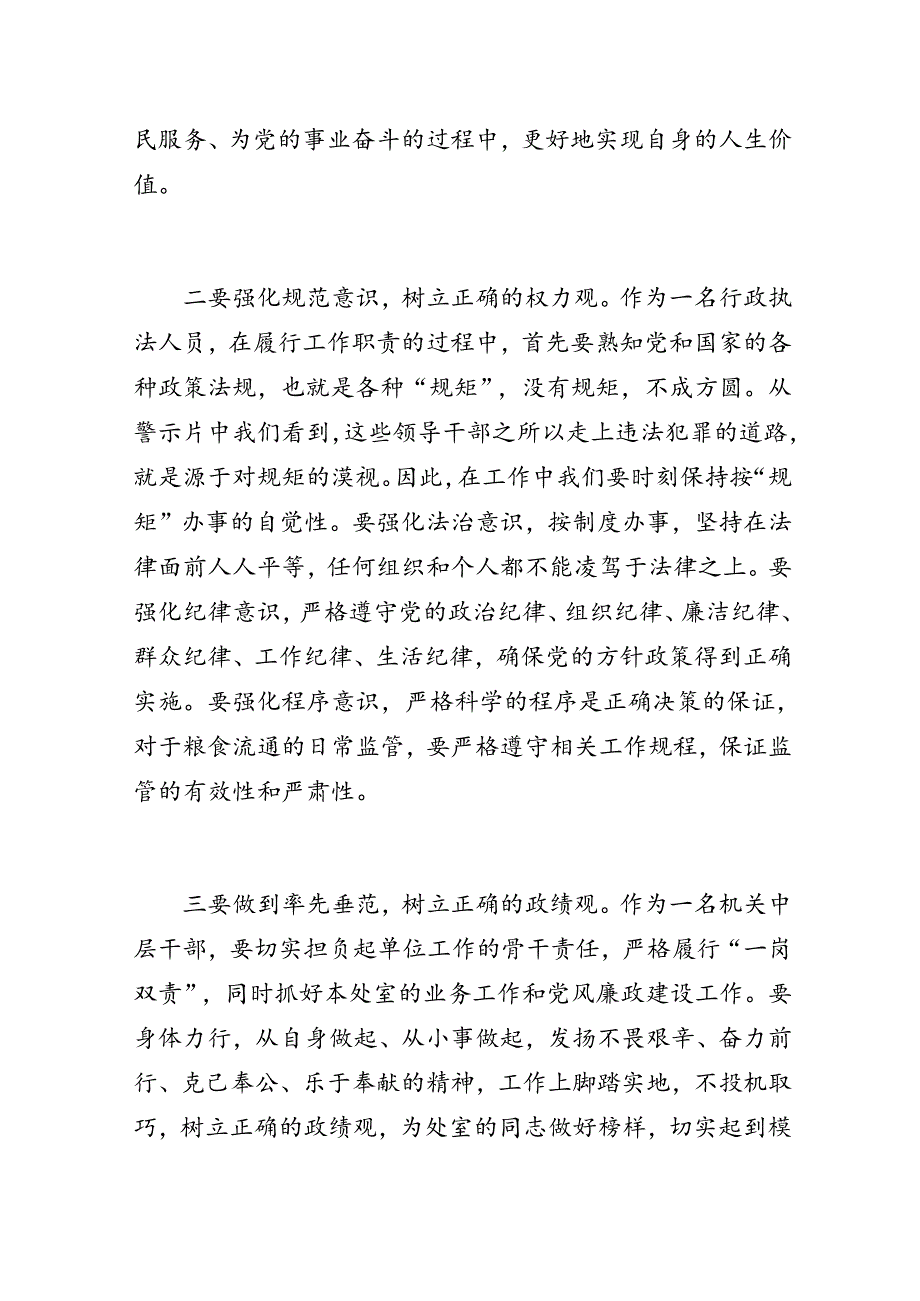 民服务、为党的事业奋斗的过程中，更好地实现自身的人生价值。

二要强化规范意识，树立正确的权力观。作为一名行政执法人员，在履行工作职责的过程中，首先要熟知党和国家的各种政策法规，也就是各种“规矩”，没有规矩，不成方圆。从警示片中我们看到，这些领导干部之所以走上违法犯罪的道路，就是源于对规矩的漠视。因此，在工作中我们要时刻保持按“规矩”办事的自觉性。要强化法治意识，按制度办事，坚持在法律面前人人平等，任何组织和个人都不能凌驾于法律之上。要强化纪律意识，严格遵守党的政治纪律、组织纪律、廉洁纪律、群众纪律、工作纪律、生活纪律，确保党的方针政策得到正确实施。要强化程序意识，严格科学的程序是正确决策的保证，对于粮食流通的日常监管，要严格遵守相关工作规程，保证监管的有效性和严肃性。

三要做到率先垂范，树立正确的政绩观。作为一名机关中层干部，要切实担负起单位工作的骨干责任，严格履行“一岗双责”，同时抓好本处室的业务工作和党风廉政建设工作。要身体力行，从自身做起、从小事做起，发扬不畏艰辛、奋力前行、克己奉公、乐于奉献的精神，工作上脚踏实地，不投机取巧，树立正确的政绩观，为处室的同志做好榜样，切实起到模